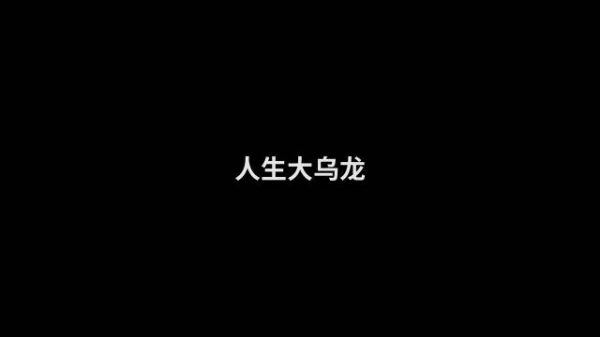 人生大乌龙